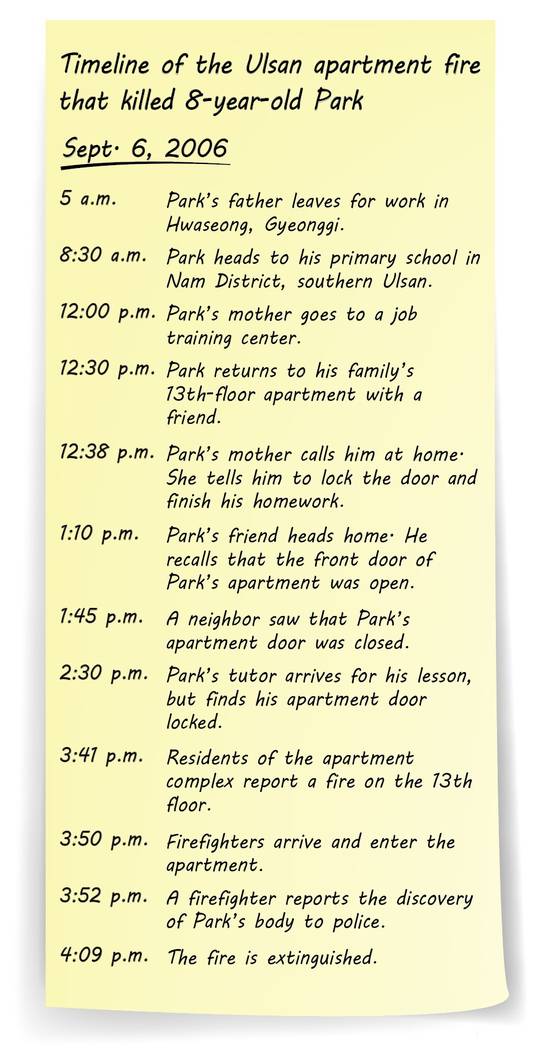 Timeline of the Ulsan apartment fire that killed 8-year-old Park

Sept. 6, 2006

| | |
|---|---|
| 5 a.m. | Park's father leaves for work in Hwaseong, Gyeonggi. |
| 8:30 a.m. | Park heads to his primary school in Nam District, southern Ulsan. |
| 12:00 p.m. | Park's mother goes to a job training center. |
| 12:30 p.m. | Park returns to his family's 13th-floor apartment with a friend. |
| 12:38 p.m. | Park's mother calls him at home. She tells him to lock the door and finish his homework. |
| 1:10 p.m. | Park's friend heads home. He recalls that the front door of Park's apartment was open. |
| 1:45 p.m. | A neighbor saw that Park's apartment door was closed. |
| 2:30 p.m. | Park's tutor arrives for his lesson, but finds his apartment door locked. |
| 3:41 p.m. | Residents of the apartment complex report a fire on the 13th floor. |
| 3:50 p.m. | Firefighters arrive and enter the apartment. |
| 3:52 p.m. | A firefighter reports the discovery of Park's body to police. |
| 4:09 p.m. | The fire is extinguished. |